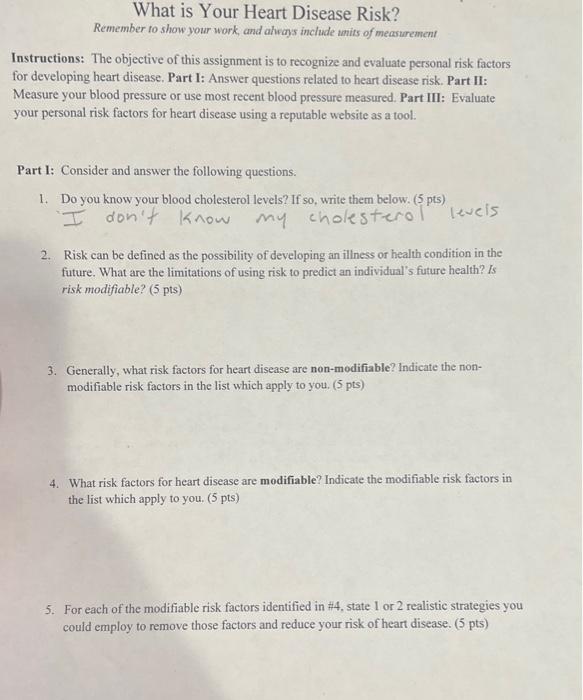 What is Your Heart Disease Risk?
Remember to show your work, and always include units of measurement

Instructions: The objective of this assignment is to recognize and evaluate personal risk factors for developing heart disease. Part I: Answer questions related to heart disease risk. Part II: Measure your blood pressure or use most recent blood pressure measured. Part III: Evaluate your personal risk factors for heart disease using a reputable website as a tool.

Part I: Consider and answer the following questions.

1. Do you know your blood cholesterol levels? If so, write them below. (5 pts)
I don't know my cholesterol levels

2. Risk can be defined as the possibility of developing an illness or health condition in the future. What are the limitations of using risk to predict an individual's future health? Is risk modifiable? (5 pts)

3. Generally, what risk factors for heart disease are non-modifiable? Indicate the non-modifiable risk factors in the list which apply to you. (5 pts)

4. What risk factors for heart disease are modifiable? Indicate the modifiable risk factors in the list which apply to you. (5 pts)

5. For each of the modifiable risk factors identified in #4, state 1 or 2 realistic strategies you could employ to remove those factors and reduce your risk of heart disease. (5 pts)